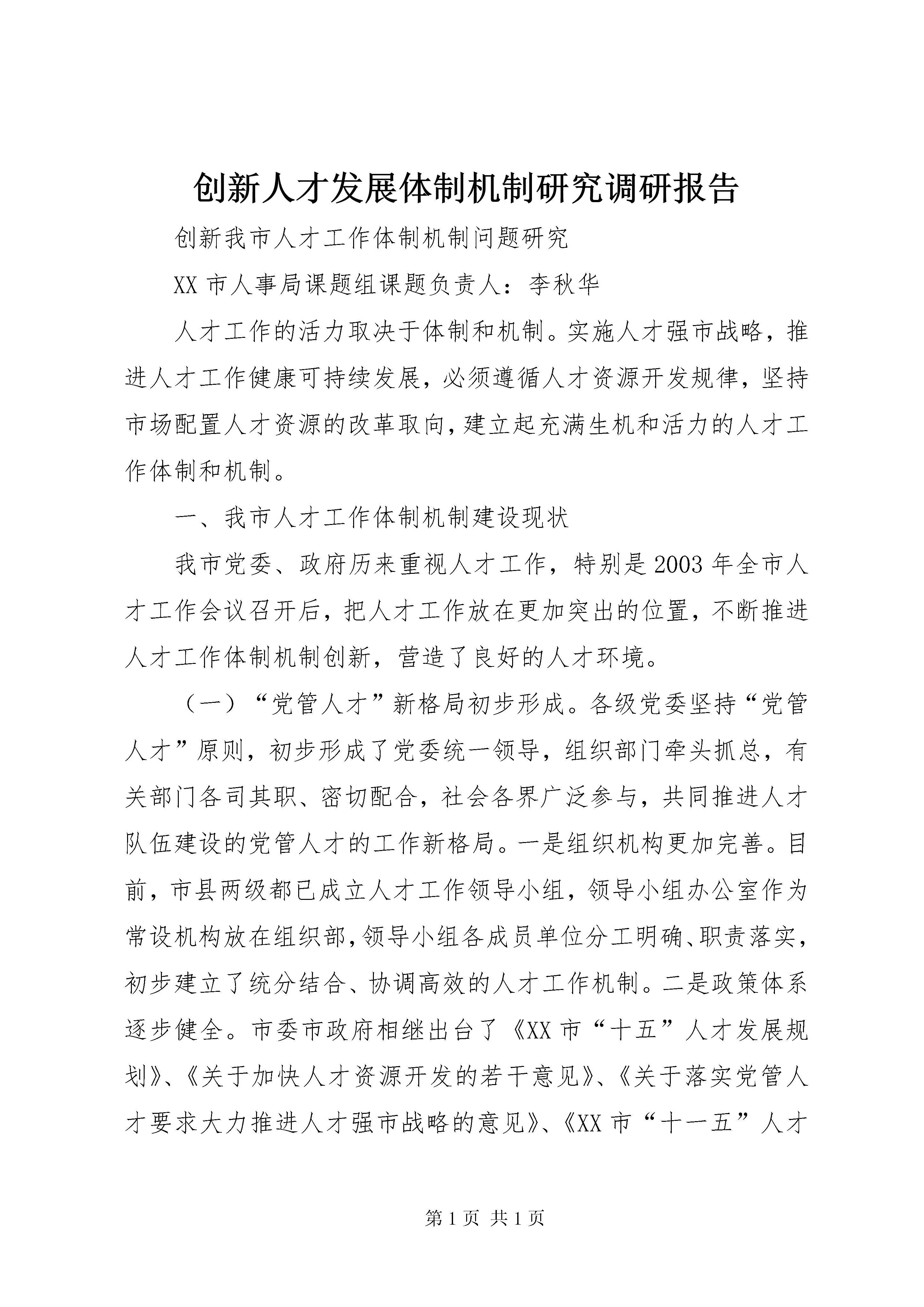 创新人才发展体制机制研究调研报告

创新我市人才工作体制机制问题研究

XX 市人事局课题组课题负责人：李秋华

人才工作的活力取决于体制和机制。实施人才强市战略，推进人才工作健康可持续发展，必须遵循人才资源开发规律，坚持市场配置人才资源的改革取向，建立起充满生机和活力的人才工作体制和机制。

一、我市人才工作体制机制建设现状

我市党委、政府历来重视人才工作，特别是 2003 年全市人才工作会议召开后，把人才工作放在更加突出的位置，不断推进人才工作体制机制创新，营造了良好的人才环境。

（一）“党管人才”新格局初步形成。各级党委坚持“党管人才”原则，初步形成了党委统一领导，组织部门牵头抓总，有关部门各司其职、密切配合，社会各界广泛参与，共同推进人才队伍建设的党管人才的工作新格局。一是组织机构更加完善。目前，市县两级都已成立人才工作领导小组，领导小组办公室作为常设机构放在组织部，领导小组各成员单位分工明确、职责落实，初步建立了统分结合、协调高效的人才工作机制。二是政策体系逐步健全。市委市政府相继出台了《XX 市“十五”人才发展规划》、《关于加快人才资源开发的若干意见》、《关于落实党管人才要求大力推进人才强市战略的意见》、《XX 市“十一五”人才

第 1 页 共 1 页